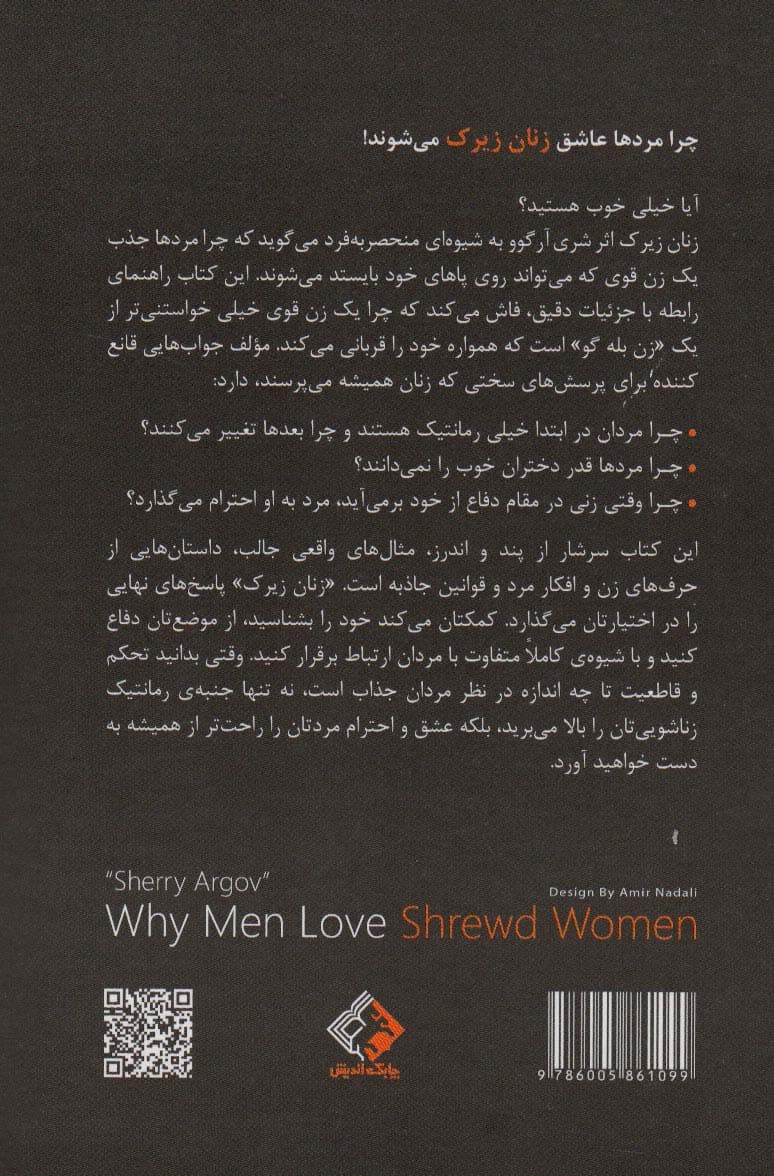 چرا مردها عاشق زنان زیرک می‌شوند!

آیا خیلی خوب هستید؟
زنان زیرک اثر شری آرگوو به شیوه‌ای منحصربه‌فرد می‌گوید که چرا مردها جذب یک زن قوی که می‌تواند روی پاهای خود بایستد می‌شوند. این کتاب راهنمای رابطه با جزئیات دقیق، فاش می‌کند که چرا یک زن قوی خیلی خواستنی‌تر از یک «زن بله گو» است که همواره خود را قربانی می‌کند. مؤلف جواب‌هایی قانع کننده برای پرسش‌های سختی که زنان همیشه می‌پرسند، دارد:

• چرا مردان در ابتدا خیلی رمانتیک هستند و چرا بعدها تغییر می‌کنند؟
• چرا مردها قدر دختران خوب را نمی‌دانند؟
• چرا وقتی زنی در مقام دفاع از خود برمی‌آید، مرد به او احترام می‌گذارد؟

این کتاب سرشار از پند و اندرز، مثال‌های واقعی جالب، داستان‌هایی از حرف‌های زن و افکار مرد و قوانین جاذبه است. «زنان زیرک» پاسخ‌های نهایی را در اختیارتان می‌گذارد. کمکتان می‌کند خود را بشناسید، از موضع‌تان دفاع کنید و با شیوه‌ی کاملاً متفاوت با مردان ارتباط برقرار کنید. وقتی بدانید تحکم و قاطعیت تا چه اندازه در نظر مردان جذاب است، نه تنها جنبه‌ی رمانتیک زناشویی‌تان را بالا می‌برید، بلکه عشق و احترام مردتان را راحت‌تر از همیشه به دست خواهید آورد.

"Sherry Argov"
Design By Amir Nadali
Why Men Love Shrewd Women

چابک اندیش

9 786005 861099